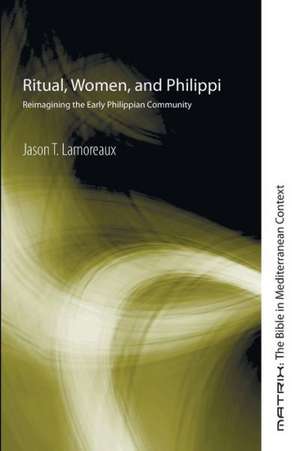 Ritual, Women, and Philippi

Reimagining the Early Philippian Community

Jason T. Lamoreaux

MATRIX: The Bible in Mediterranean Context